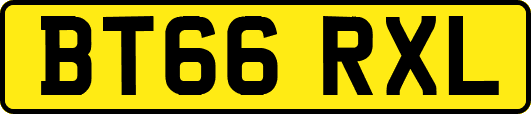 BT66 RXL